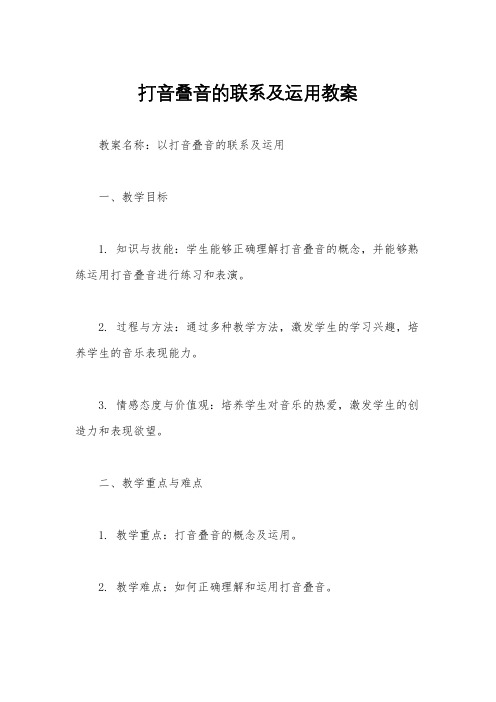 打音叠音的联系及运用教案

教案名称：以打音叠音的联系及运用

一、教学目标

1. 知识与技能：学生能够正确理解打音叠音的概念，并能够熟练运用打音叠音进行练习和表演。

2. 过程与方法：通过多种教学方法，激发学生的学习兴趣，培养学生的音乐表现能力。

3. 情感态度与价值观：培养学生对音乐的热爱，激发学生的创造力和表现欲望。

二、教学重点与难点

1. 教学重点：打音叠音的概念及运用。

2. 教学难点：如何正确理解和运用打音叠音。